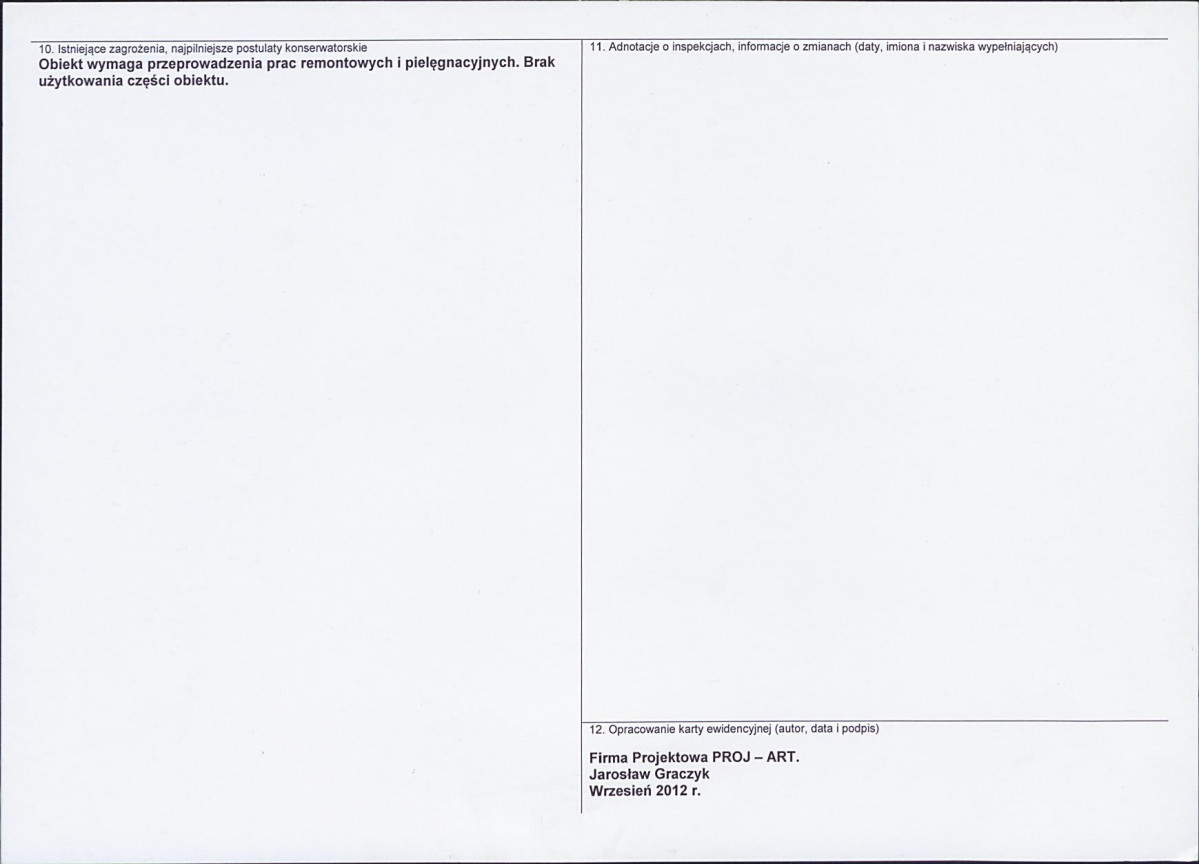 10. Istniejące zagrożenia, najpilniejsze postulaty konserwatorskie
Obiekt wymaga przeprowadzenia prac remontowych i pielęgnacyjnych. Brak użytkowania części obiektu.

11. Adnotacje o inspekcjach, informacje o zmianach (daty, imiona i nazwiska wypełniających)

12. Opracowanie karty ewidencyjnej (autor, data i podpis)

Firma Projektowa PROJ – ART.
Jarosław Graczyk
Wrzesień 2012 r.